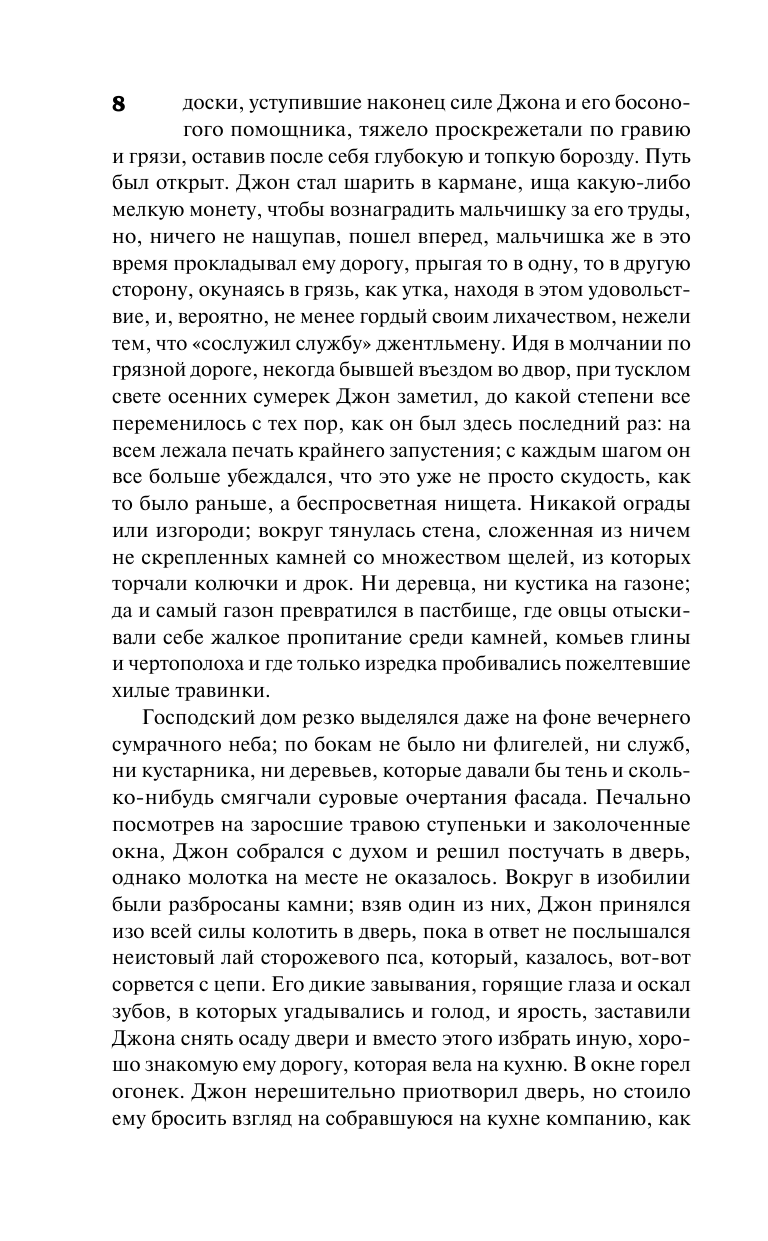 8

доски, уступившие наконец силе Джона и его босоногого помощника, тяжело проскрежетали по гравию и грязи, оставив после себя глубокую и топкую борозду. Путь был открыт. Джон стал шарить в кармане, ища какую-либо мелкую монету, чтобы вознаградить мальчишку за его труды, но, ничего не нащупав, пошел вперед, мальчишка же в это время прокладывал ему дорогу, прыгая то в одну, то в другую сторону, окунаясь в грязь, как утка, находя в этом удовольствие, и, вероятно, не менее гордый своим лихачеством, нежели тем, что «сослужил службу» джентльмену. Идя в молчании по грязной дороге, некогда бывшей въездом во двор, при тусклом свете осенних сумерек Джон заметил, до какой степени все переменилось с тех пор, как он был здесь последний раз: на всем лежала печать крайнего запустения; с каждым шагом он все больше убеждался, что это уже не просто скудость, как то было раньше, а беспросветная нищета. Никакой ограды или изгороди; вокруг тянулась стена, сложенная из ничем не скрепленных камней со множеством щелей, из которых торчали колючки и дрок. Ни деревца, ни кустика на газоне; да и самый газон превратился в пастбище, где овцы отыскивали себе жалкое пропитание среди камней, комьев глины и чертополоха и где только изредка пробивались пожелтевшие хилые травинки.

Господский дом резко выделялся даже на фоне вечернего сумрачного неба; по бокам не было ни флигелей, ни служб, ни кустарника, ни деревьев, которые давали бы тень и сколько-нибудь смягчали суровые очертания фасада. Печально посмотрев на заросшие травою ступеньки и заколоченные окна, Джон собрался с духом и решил постучать в дверь, однако молотка на месте не оказалось. Вокруг в изобилии были разбросаны камни; взяв один из них, Джон принялся изо всей силы колотить в дверь, пока в ответ не послышался неистовый лай сторожевого пса, который, казалось, вот-вот сорвется с цепи. Его дикие завывания, горящие глаза и оскал зубов, в которых угадывались и голод, и ярость, заставили Джона снять осаду двери и вместо этого избрать иную, хорошо знакомую ему дорогу, которая вела на кухню. В окне горел огонек. Джон нерешительно приотворил дверь, но стоило ему бросить взгляд на собравшуюся на кухне компанию, как